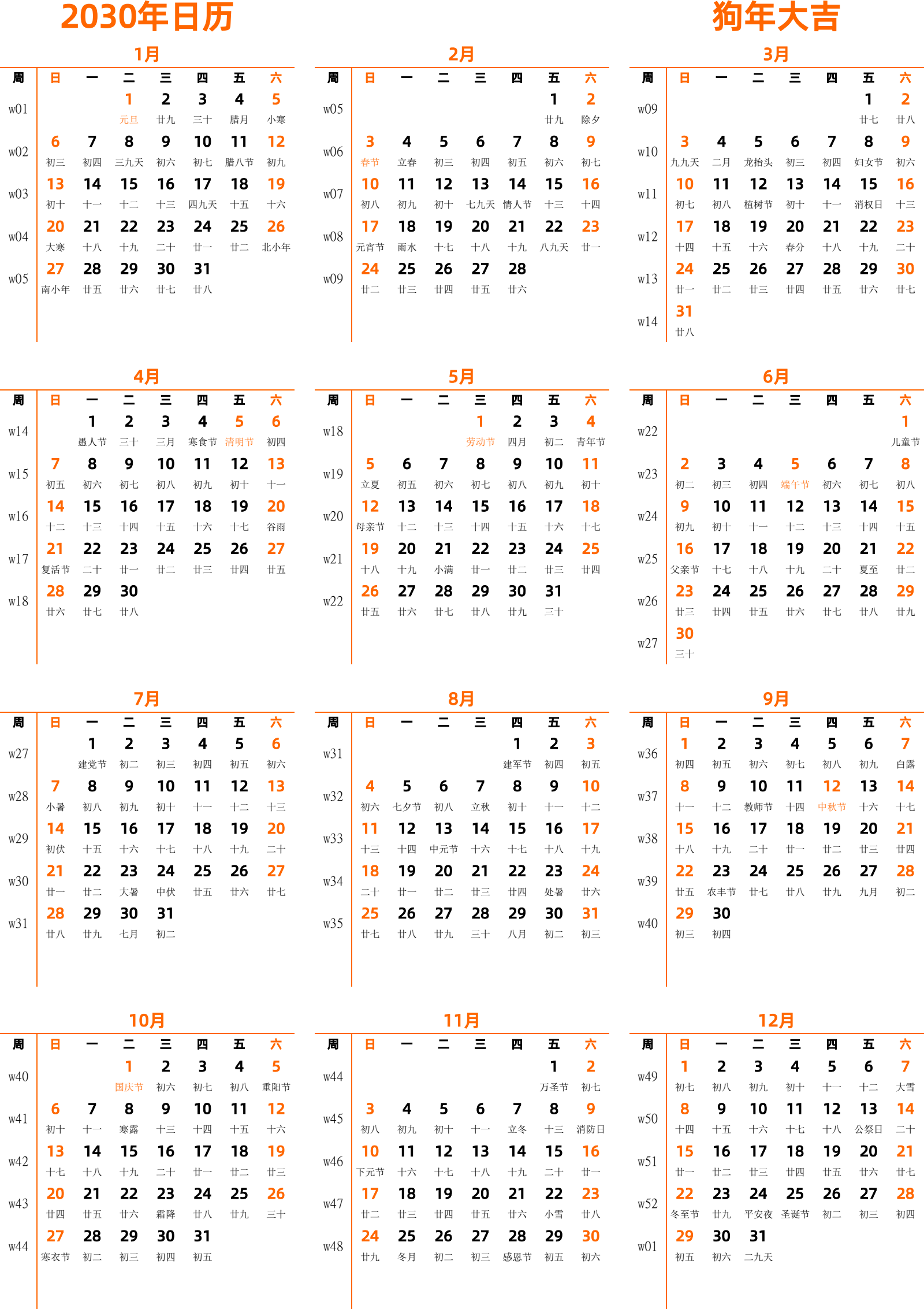 2030年日历 狗年大吉

1月

| 周 | 日 | 一 | 二 | 三 | 四 | 五 | 六 |
|---|---|---|---|---|---|---|---|
| w01 | | | 1 元旦 | 2 廿九 | 3 三十 | 4 腊月 | 5 小寒 |
| w02 | 6 初三 | 7 初四 | 8 三九天 | 9 初六 | 10 初七 | 11 腊八节 | 12 初九 |
| w03 | 13 初十 | 14 十一 | 15 十二 | 16 十三 | 17 四九天 | 18 十五 | 19 十六 |
| w04 | 20 大寒 | 21 十八 | 22 十九 | 23 二十 | 24 廿一 | 25 廿二 | 26 北小年 |
| w05 | 27 南小年 | 28 廿五 | 29 廿六 | 30 廿七 | 31 廿八 | | |

2月

| 周 | 日 | 一 | 二 | 三 | 四 | 五 | 六 |
|---|---|---|---|---|---|---|---|
| w05 | | | | | | 1 廿九 | 2 除夕 |
| w06 | 3 春节 | 4 立春 | 5 初三 | 6 初四 | 7 初五 | 8 初六 | 9 初七 |
| w07 | 10 初八 | 11 初九 | 12 初十 | 13 七九天 | 14 情人节 | 15 十三 | 16 十四 |
| w08 | 17 元宵节 | 18 雨水 | 19 十七 | 20 十八 | 21 十九 | 22 八九天 | 23 廿一 |
| w09 | 24 廿二 | 25 廿三 | 26 廿四 | 27 廿五 | 28 廿六 | | |

3月

| 周 | 日 | 一 | 二 | 三 | 四 | 五 | 六 |
|---|---|---|---|---|---|---|---|
| w09 | | | | | | 1 廿七 | 2 廿八 |
| w10 | 3 九九天 | 4 二月 | 5 龙抬头 | 6 初三 | 7 初四 | 8 妇女节 | 9 初六 |
| w11 | 10 初七 | 11 初八 | 12 植树节 | 13 初十 | 14 十一 | 15 消权日 | 16 十三 |
| w12 | 17 十四 | 18 十五 | 19 十六 | 20 春分 | 21 十八 | 22 十九 | 23 二十 |
| w13 | 24 廿一 | 25 廿二 | 26 廿三 | 27 廿四 | 28 廿五 | 29 廿六 | 30 廿七 |
| w14 | 31 廿八 | | | | | | |

4月

| 周 | 日 | 一 | 二 | 三 | 四 | 五 | 六 |
|---|---|---|---|---|---|---|---|
| w14 | | 1 愚人节 | 2 三十 | 3 三月 | 4 寒食节 | 5 清明节 | 6 初四 |
| w15 | 7 初五 | 8 初六 | 9 初七 | 10 初八 | 11 初九 | 12 初十 | 13 十一 |
| w16 | 14 十二 | 15 十三 | 16 十四 | 17 十五 | 18 十六 | 19 十七 | 20 谷雨 |
| w17 | 21 复活节 | 22 二十 | 23 廿一 | 24 廿二 | 25 廿三 | 26 廿四 | 27 廿五 |
| w18 | 28 廿六 | 29 廿七 | 30 廿八 | | | | |

5月

| 周 | 日 | 一 | 二 | 三 | 四 | 五 | 六 |
|---|---|---|---|---|---|---|---|
| w18 | | | | 1 劳动节 | 2 四月 | 3 初二 | 4 青年节 |
| w19 | 5 立夏 | 6 初五 | 7 初六 | 8 初七 | 9 初八 | 10 初九 | 11 初十 |
| w20 | 12 母亲节 | 13 十二 | 14 十三 | 15 十四 | 16 十五 | 17 十六 | 18 十七 |
| w21 | 19 十八 | 20 十九 | 21 小满 | 22 廿一 | 23 廿二 | 24 廿三 | 25 廿四 |
| w22 | 26 廿五 | 27 廿六 | 28 廿七 | 29 廿八 | 30 廿九 | 31 三十 | |

6月

| 周 | 日 | 一 | 二 | 三 | 四 | 五 | 六 |
|---|---|---|---|---|---|---|---|
| w22 | | | | | | | 1 儿童节 |
| w23 | 2 初二 | 3 初三 | 4 初四 | 5 端午节 | 6 初六 | 7 初七 | 8 初八 |
| w24 | 9 初九 | 10 初十 | 11 十一 | 12 十二 | 13 十三 | 14 十四 | 15 十五 |
| w25 | 16 父亲节 | 17 十七 | 18 十八 | 19 十九 | 20 二十 | 21 夏至 | 22 廿二 |
| w26 | 23 廿三 | 24 廿四 | 25 廿五 | 26 廿六 | 27 廿七 | 28 廿八 | 29 廿九 |
| w27 | 30 三十 | | | | | | |

7月

| 周 | 日 | 一 | 二 | 三 | 四 | 五 | 六 |
|---|---|---|---|---|---|---|---|
| w27 | | 1 建党节 | 2 初二 | 3 初三 | 4 初四 | 5 初五 | 6 初六 |
| w28 | 7 小暑 | 8 初八 | 9 初九 | 10 初十 | 11 十一 | 12 十二 | 13 十三 |
| w29 | 14 初伏 | 15 十五 | 16 十六 | 17 十七 | 18 十八 | 19 十九 | 20 二十 |
| w30 | 21 廿一 | 22 廿二 | 23 大暑 | 24 中伏 | 25 廿五 | 26 廿六 | 27 廿七 |
| w31 | 28 廿八 | 29 廿九 | 30 七月 | 31 初二 | | | |

8月

| 周 | 日 | 一 | 二 | 三 | 四 | 五 | 六 |
|---|---|---|---|---|---|---|---|
| w31 | | | | | 1 建军节 | 2 初四 | 3 初五 |
| w32 | 4 初六 | 5 七夕节 | 6 初八 | 7 立秋 | 8 初十 | 9 十一 | 10 十二 |
| w33 | 11 十三 | 12 十四 | 13 中元节 | 14 十六 | 15 十七 | 16 十八 | 17 十九 |
| w34 | 18 二十 | 19 廿一 | 20 廿二 | 21 廿三 | 22 廿四 | 23 处暑 | 24 廿六 |
| w35 | 25 廿七 | 26 廿八 | 27 廿九 | 28 三十 | 29 八月 | 30 初二 | 31 初三 |

9月

| 周 | 日 | 一 | 二 | 三 | 四 | 五 | 六 |
|---|---|---|---|---|---|---|---|
| w36 | 1 初四 | 2 初五 | 3 初六 | 4 初七 | 5 初八 | 6 初九 | 7 白露 |
| w37 | 8 十一 | 9 十二 | 10 教师节 | 11 十四 | 12 中秋节 | 13 十六 | 14 十七 |
| w38 | 15 十八 | 16 十九 | 17 二十 | 18 廿一 | 19 廿二 | 20 廿三 | 21 廿四 |
| w39 | 22 廿五 | 23 农丰节 | 24 廿七 | 25 廿八 | 26 廿九 | 27 九月 | 28 初二 |
| w40 | 29 初三 | 30 初四 | | | | | |

10月

| 周 | 日 | 一 | 二 | 三 | 四 | 五 | 六 |
|---|---|---|---|---|---|---|---|
| w40 | | | 1 国庆节 | 2 初六 | 3 初七 | 4 初八 | 5 重阳节 |
| w41 | 6 初十 | 7 十一 | 8 寒露 | 9 十三 | 10 十四 | 11 十五 | 12 十六 |
| w42 | 13 十七 | 14 十八 | 15 十九 | 16 二十 | 17 廿一 | 18 廿二 | 19 廿三 |
| w43 | 20 廿四 | 21 廿五 | 22 廿六 | 23 霜降 | 24 廿八 | 25 廿九 | 26 三十 |
| w44 | 27 寒衣节 | 28 初二 | 29 初三 | 30 初四 | 31 初五 | | |

11月

| 周 | 日 | 一 | 二 | 三 | 四 | 五 | 六 |
|---|---|---|---|---|---|---|---|
| w44 | | | | | | 1 万圣节 | 2 初七 |
| w45 | 3 初八 | 4 初九 | 5 初十 | 6 十一 | 7 立冬 | 8 十三 | 9 消防日 |
| w46 | 10 下元节 | 11 十六 | 12 十七 | 13 十八 | 14 十九 | 15 二十 | 16 廿一 |
| w47 | 17 廿二 | 18 廿三 | 19 廿四 | 20 廿五 | 21 廿六 | 22 小雪 | 23 廿八 |
| w48 | 24 廿九 | 25 冬月 | 26 初二 | 27 初三 | 28 感恩节 | 29 初五 | 30 初六 |

12月

| 周 | 日 | 一 | 二 | 三 | 四 | 五 | 六 |
|---|---|---|---|---|---|---|---|
| w49 | 1 初七 | 2 初八 | 3 初九 | 4 初十 | 5 十一 | 6 十二 | 7 大雪 |
| w50 | 8 十四 | 9 十五 | 10 十六 | 11 十七 | 12 十八 | 13 公祭日 | 14 二十 |
| w51 | 15 廿一 | 16 廿二 | 17 廿三 | 18 廿四 | 19 廿五 | 20 廿六 | 21 廿七 |
| w52 | 22 冬至节 | 23 廿九 | 24 平安夜 | 25 圣诞节 | 26 初二 | 27 初三 | 28 初四 |
| w01 | 29 初五 | 30 初六 | 31 二九天 | | | | |